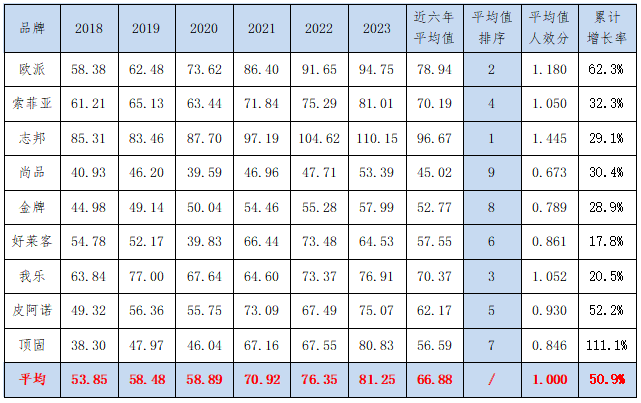 | 品牌 | 2018 | 2019 | 2020 | 2021 | 2022 | 2023 | 近六年平均值 | 平均值排序 | 平均值人效分 | 累计增长率 |
|---|---|---|---|---|---|---|---|---|---|---|
| 欧派 | 58.38 | 62.48 | 73.62 | 86.40 | 91.65 | 94.75 | 78.94 | 2 | 1.180 | 62.3% |
| 索菲亚 | 61.21 | 65.13 | 63.44 | 71.84 | 75.29 | 81.01 | 70.19 | 4 | 1.050 | 32.3% |
| 志邦 | 85.31 | 83.46 | 87.70 | 97.19 | 104.62 | 110.15 | 96.67 | 1 | 1.445 | 29.1% |
| 尚品 | 40.93 | 46.20 | 39.59 | 46.96 | 47.71 | 53.39 | 45.02 | 9 | 0.673 | 30.4% |
| 金牌 | 44.98 | 49.14 | 50.04 | 54.46 | 55.28 | 57.99 | 52.77 | 8 | 0.789 | 28.9% |
| 好莱客 | 54.78 | 52.17 | 39.83 | 66.44 | 73.48 | 64.53 | 57.55 | 6 | 0.861 | 17.8% |
| 我乐 | 63.84 | 77.00 | 67.64 | 64.60 | 73.37 | 76.91 | 70.37 | 3 | 1.052 | 20.5% |
| 皮阿诺 | 49.32 | 56.36 | 55.75 | 73.09 | 67.49 | 75.07 | 62.17 | 5 | 0.930 | 52.2% |
| 顶固 | 38.30 | 47.97 | 46.04 | 67.16 | 67.55 | 80.83 | 56.59 | 7 | 0.846 | 111.1% |
| 平均 | 53.85 | 58.48 | 58.89 | 70.92 | 76.35 | 81.25 | 66.88 | / | 1.000 | 50.9% |